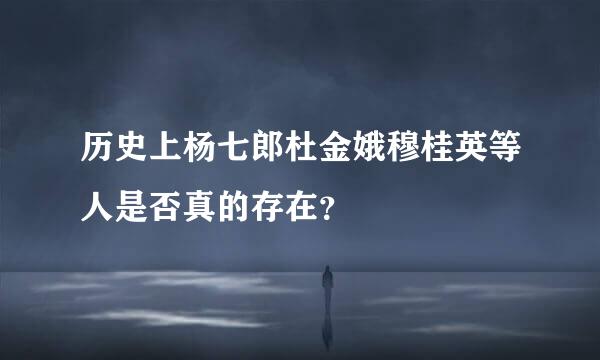 历史上杨七郎杜金娥穆桂英等人是否真的存在?